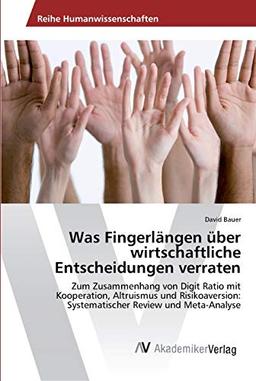 Reihe Humanwissenschaften

David Bauer

Was Fingerlängen über wirtschaftliche Entscheidungen verraten

Zum Zusammenhang von Digit Ratio mit Kooperation, Altruismus und Risikoaversion: Systematischer Review und Meta-Analyse

AV AkademikerVerlag